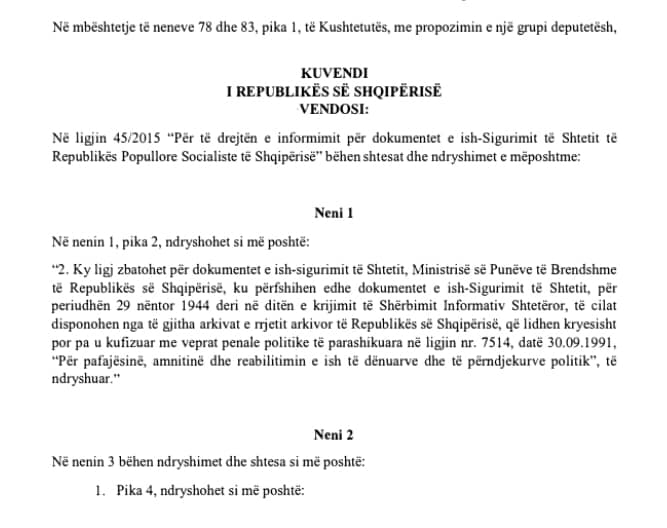 Në mbështetje të neneve 78 dhe 83, pika 1, të Kushtetutës, me propozimin e një grupi deputetësh,

KUVENDI
I REPUBLIKËS SË SHQIPËRISË
VENDOSI:

Në ligjin 45/2015 "Për të drejtën e informimit për dokumentet e ish-Sigurimit të Shtetit të Republikës Popullore Socialiste të Shqipërisë" bëhen shtesat dhe ndryshimet e mëposhtme:

Neni 1

Në nenin 1, pika 2, ndryshohet si më poshtë:

"2. Ky ligj zbatohet për dokumentet e ish-sigurimit të Shtetit, Ministrisë së Punëve të Brendshme të Republikës së Shqipërisë, ku përfshihen edhe dokumentet e ish-Sigurimit të Shtetit, për periudhën 29 nëntor 1944 deri në ditën e krijimit të Shërbimit Informativ Shtetëror, të cilat disponohen nga të gjitha arkivat e rrjetit arkivor të Republikës së Shqipërisë, që lidhen kryesisht por pa u kufizuar me veprat penale politike të parashikuara në ligjin nr. 7514, datë 30.09.1991, "Për pafajësinë, amnitinë dhe reabilitimin e ish të dënuarve dhe të përndjekurve politik", të ndryshuar."

Neni 2

Në nenin 3 bëhen ndryshimet dhe shtesa si më poshtë:

1. Pika 4, ndryshohet si më poshtë: